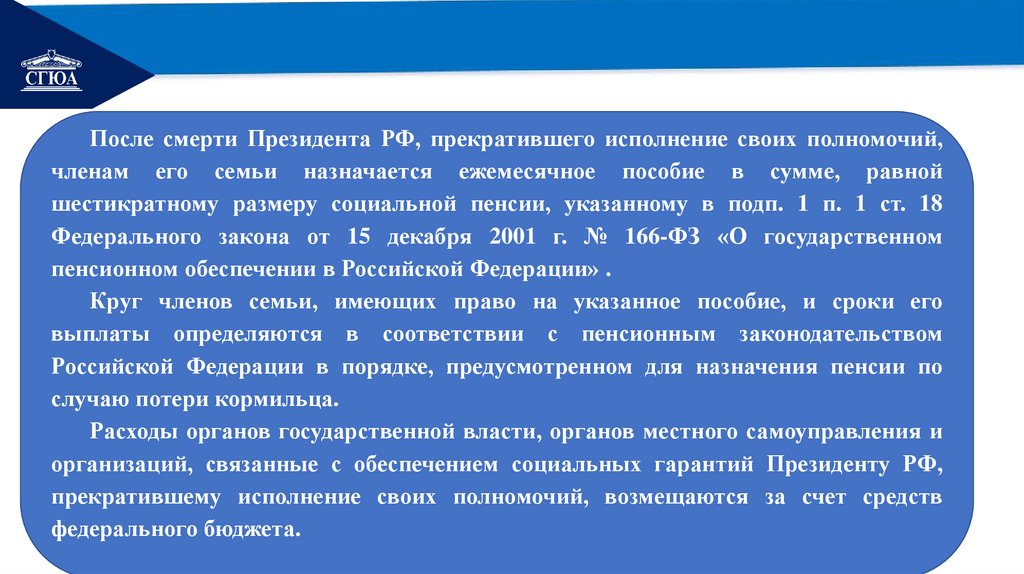 СГЮА

После смерти Президента РФ, прекратившего исполнение своих полномочий, членам его семьи назначается ежемесячное пособие в сумме, равной шестикратному размеру социальной пенсии, указанному в подп. 1 п. 1 ст. 18 Федерального закона от 15 декабря 2001 г. № 166-ФЗ «О государственном пенсионном обеспечении в Российской Федерации» .

Круг членов семьи, имеющих право на указанное пособие, и сроки его выплаты определяются в соответствии с пенсионным законодательством Российской Федерации в порядке, предусмотренном для назначения пенсии по случаю потери кормильца.

Расходы органов государственной власти, органов местного самоуправления и организаций, связанные с обеспечением социальных гарантий Президенту РФ, прекратившему исполнение своих полномочий, возмещаются за счет средств федерального бюджета.